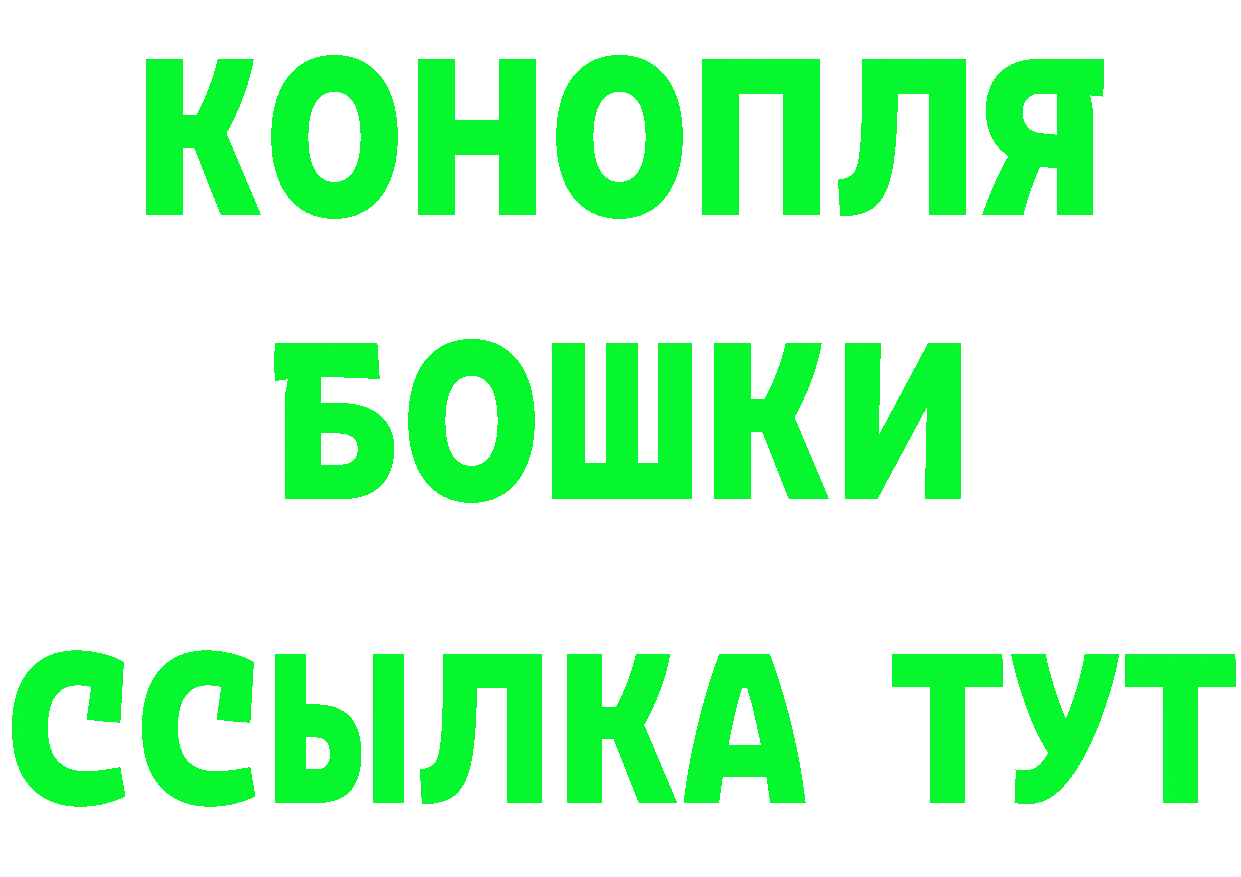 КОНОПЛЯ
БОШКИ
ССЫЛКА ТУТ